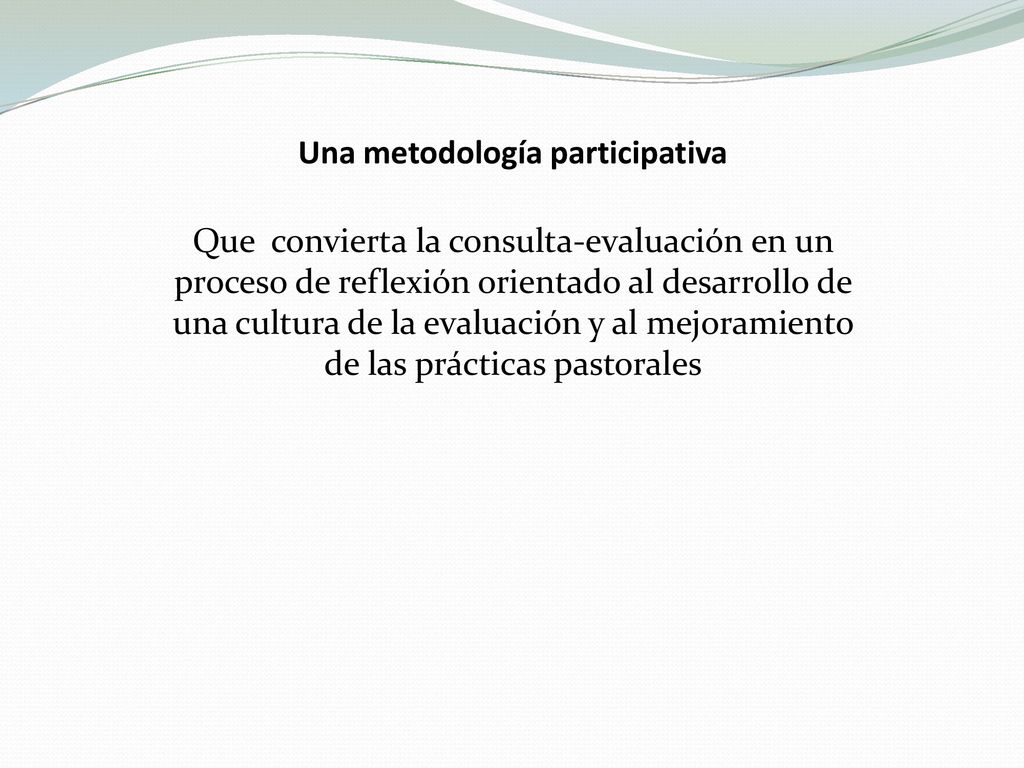 Una metodología participativa

Que convierta la consulta-evaluación en un proceso de reflexión orientado al desarrollo de una cultura de la evaluación y al mejoramiento de las prácticas pastorales